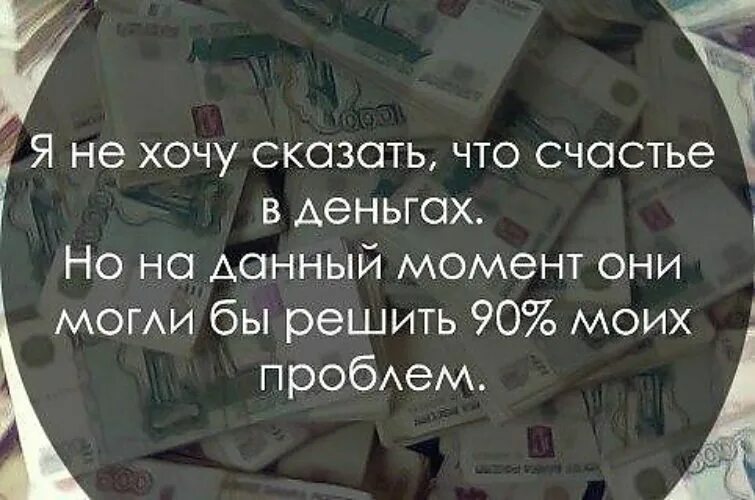 Я не хочу сказать, что счастье в деньгах.
Но на данный момент они могли бы решить 90% моих проблем.